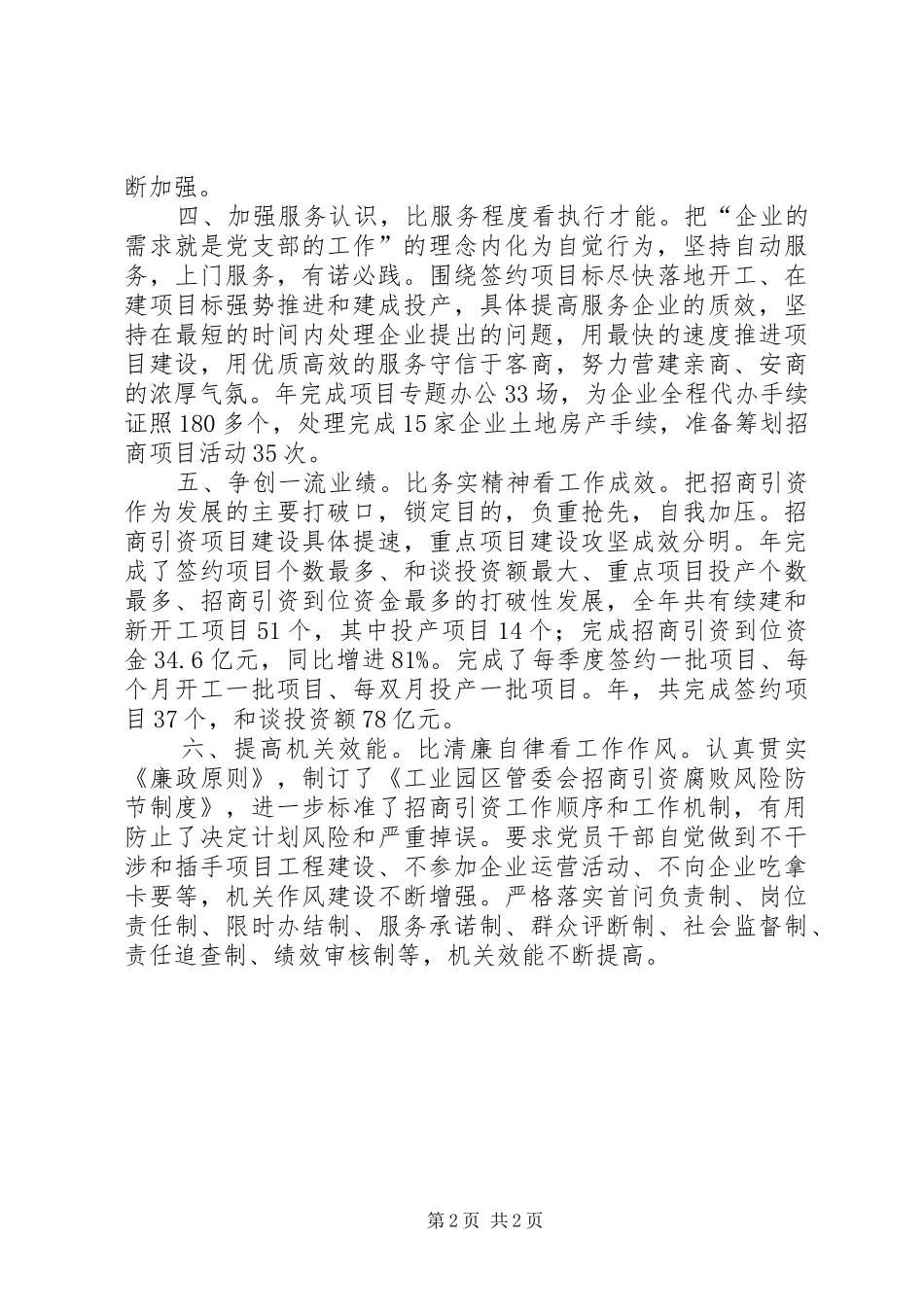 断加强。

四、加强服务认识，比服务程度看执行才能。把“企业的需求就是党支部的工作”的理念内化为自觉行为，坚持自动服务，上门服务，有诺必践。围绕签约项目标尽快落地开工、在建项目标强势推进和建成投产，具体提高服务企业的质效，坚持在最短的时间内处理企业提出的问题，用最快的速度推进项目建设，用优质高效的服务守信于客商，努力营建亲商、安商的浓厚气氛。年完成项目专题办公33场，为企业全程代办手续证照180多个，处理完成15家企业土地房产手续，准备筹划招商项目活动35次。

五、争创一流业绩。比务实精神看工作成效。把招商引资作为发展的主要打破口，锁定目的，负重抢先，自我加压。招商引资项目建设具体提速，重点项目建设攻坚成效分明。年完成了签约项目个数最多、和谈投资额最大、重点项目投产个数最多、招商引资到位资金最多的打破性发展，全年共有续建和新开工项目51个，其中投产项目14个；完成招商引资到位资金34.6亿元，同比增进81%。完成了每季度签约一批项目、每个月开工一批项目、每双月投产一批项目。年，共完成签约项目37个，和谈投资额78亿元。

六、提高机关效能。比清廉自律看工作作风。认真贯实《廉政原则》，制订了《工业园区管委会招商引资腐败风险防节制度》，进一步标准了招商引资工作顺序和工作机制，有用防止了决定计划风险和严重掉误。要求党员干部自觉做到不干涉和插手项目工程建设、不参加企业运营活动、不向企业吃拿卡要等，机关作风建设不断增强。严格落实首问负责制、岗位责任制、限时办结制、服务承诺制、群众评断制、社会监督制、责任追查制、绩效审核制等，机关效能不断提高。

第2页 共2页